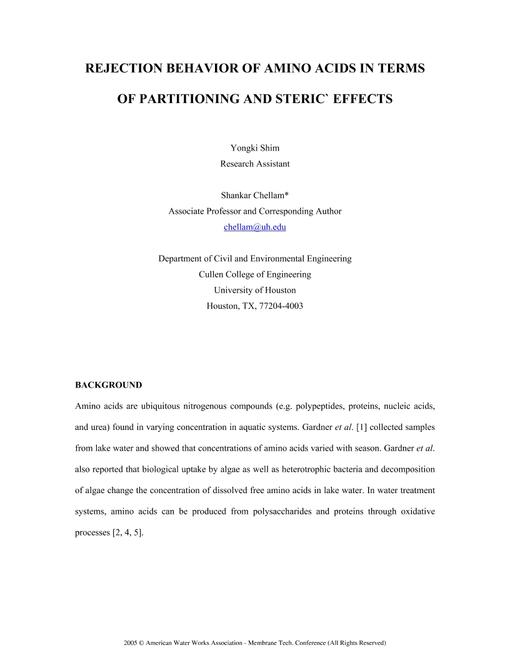 REJECTION BEHAVIOR OF AMINO ACIDS IN TERMS

OF PARTITIONING AND STERIC` EFFECTS

Yongki Shim
Research Assistant

Shankar Chellam*
Associate Professor and Corresponding Author
chellam@uh.edu

Department of Civil and Environmental Engineering
Cullen College of Engineering
University of Houston
Houston, TX, 77204-4003

BACKGROUND

Amino acids are ubiquitous nitrogenous compounds (e.g. polypeptides, proteins, nucleic acids, and urea) found in varying concentration in aquatic systems. Gardner et al. [1] collected samples from lake water and showed that concentrations of amino acids varied with season. Gardner et al. also reported that biological uptake by algae as well as heterotrophic bacteria and decomposition of algae change the concentration of dissolved free amino acids in lake water. In water treatment systems, amino acids can be produced from polysaccharides and proteins through oxidative processes [2, 4, 5].

2005 © American Water Works Association - Membrane Tech. Conference (All Rights Reserved)